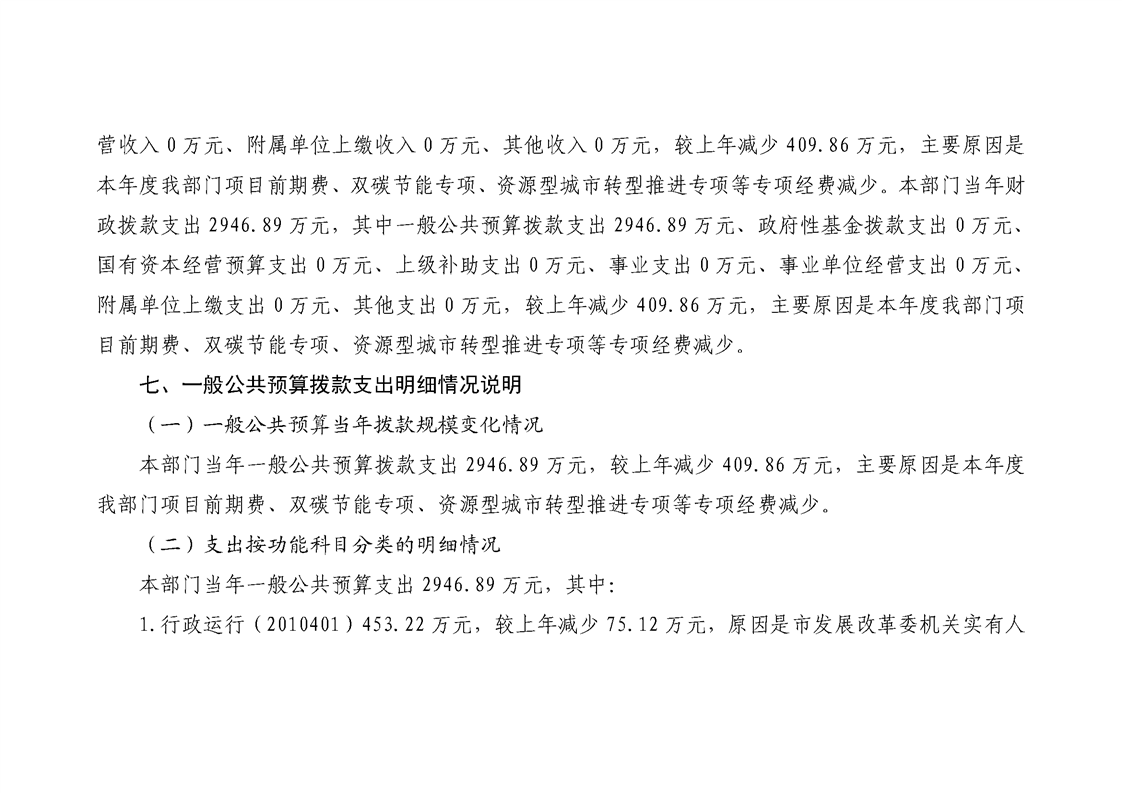 营收入0万元、附属单位上缴收入0万元、其他收入0万元，较上年减少409.86万元，主要原因是本年度我部门项目前期费、双碳节能专项、资源型城市转型推进专项等专项经费减少。本部门当年财政拨款支出2946.89万元，其中一般公共预算拨款支出2946.89万元、政府性基金拨款支出0万元、国有资本经营预算支出0万元、上级补助支出0万元、事业支出0万元、事业单位经营支出0万元、附属单位上缴支出0万元、其他支出0万元，较上年减少409.86万元，主要原因是本年度我部门项目前期费、双碳节能专项、资源型城市转型推进专项等专项经费减少。

七、一般公共预算拨款支出明细情况说明

（一）一般公共预算当年拨款规模变化情况

本部门当年一般公共预算拨款支出2946.89万元，较上年减少409.86万元，主要原因是本年度我部门项目前期费、双碳节能专项、资源型城市转型推进专项等专项经费减少。

（二）支出按功能科目分类的明细情况

本部门当年一般公共预算支出2946.89万元，其中:

1.行政运行（2010401）453.22万元，较上年减少75.12万元，原因是市发展改革委机关实有人